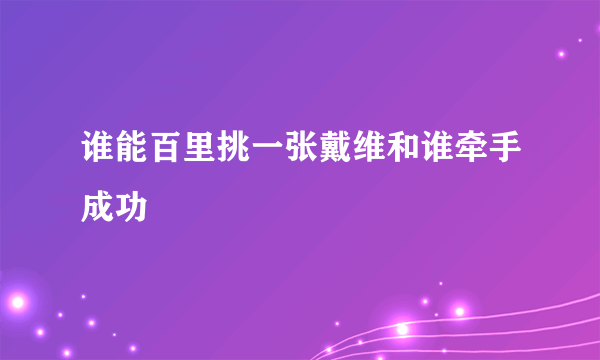 谁能百里挑一张戴维和谁牵手成功